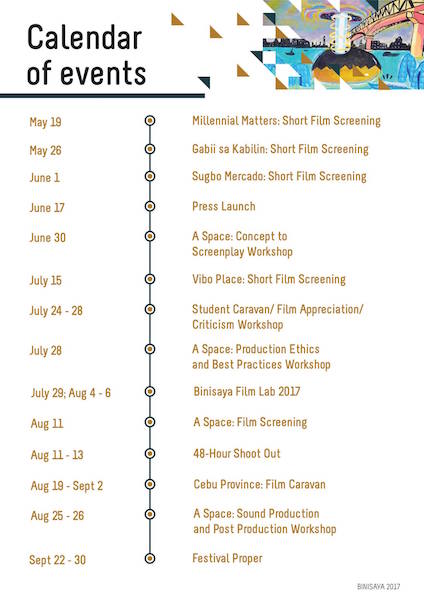 Calendar of events

May 19
Millennial Matters: Short Film Screening

May 26
Gabii sa Kabilin: Short Film Screening

June 1
Sugbo Mercado: Short Film Screening

June 17
Press Launch

June 30
A Space: Concept to Screenplay Workshop

July 15
Vibo Place: Short Film Screening

July 24 - 28
Student Caravan/ Film Appreciation/ Criticism Workshop

July 28
A Space: Production Ethics and Best Practices Workshop

July 29; Aug 4 - 6
Binisaya Film Lab 2017

Aug 11
A Space: Film Screening

Aug 11 - 13
48-Hour Shoot Out

Aug 19 - Sept 2
Cebu Province: Film Caravan

Aug 25 - 26
A Space: Sound Production and Post Production Workshop

Sept 22 - 30
Festival Proper

BINISAYA 2017